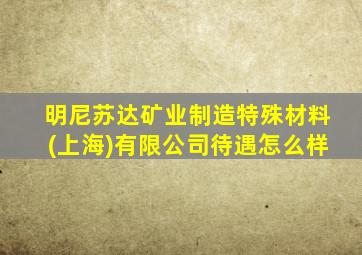 明尼苏达矿业制造特殊材料(上海)有限公司待遇怎么样